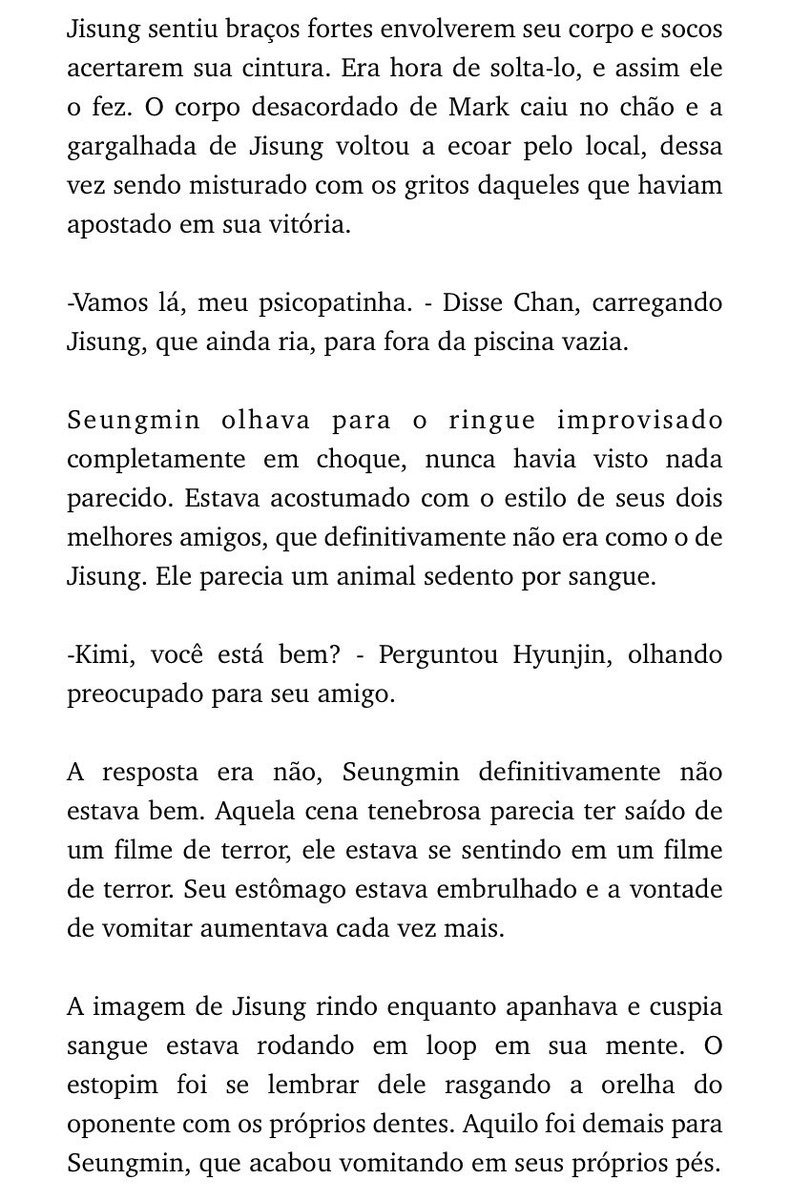 Jisung sentiu braços fortes envolverem seu corpo e socos acertarem sua cintura. Era hora de solta-lo, e assim ele o fez. O corpo desacordado de Mark caiu no chão e a gargalhada de Jisung voltou a ecoar pelo local, dessa vez sendo misturado com os gritos daqueles que haviam apostado em sua vitória.

-Vamos lá, meu psicopatinha. - Disse Chan, carregando Jisung, que ainda ria, para fora da piscina vazia.

Seungmin olhava para o ringue improvisado completamente em choque, nunca havia visto nada parecido. Estava acostumado com o estilo de seus dois melhores amigos, que definitivamente não era como o de Jisung. Ele parecia um animal sedento por sangue.

-Kimi, você está bem? - Perguntou Hyunjin, olhando preocupado para seu amigo.

A resposta era não, Seungmin definitivamente não estava bem. Aquela cena tenebrosa parecia ter saído de um filme de terror, ele estava se sentindo em um filme de terror. Seu estômago estava embrulhado e a vontade de vomitar aumentava cada vez mais.

A imagem de Jisung rindo enquanto apanhava e cuspia sangue estava rodando em loop em sua mente. O estopim foi se lembrar dele rasgando a orelha do oponente com os próprios dentes. Aquilo foi demais para Seungmin, que acabou vomitando em seus próprios pés.